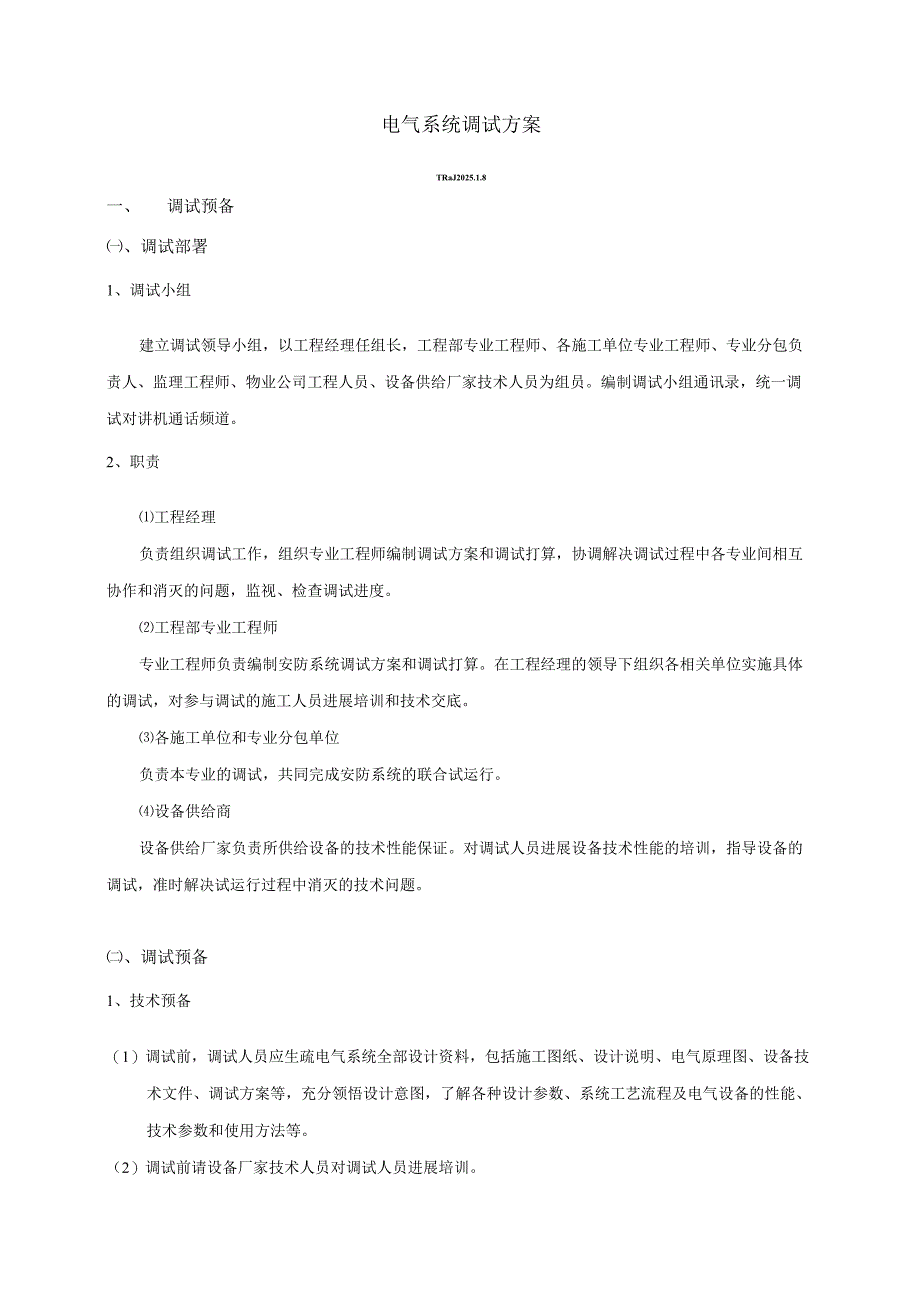 电气系统调试方案

TRaJ2025.1.8

一、　调试预备

㈠、调试部署

1、调试小组

建立调试领导小组，以工程经理任组长，工程部专业工程师、各施工单位专业工程师、专业分包负责人、监理工程师、物业公司工程人员、设备供给厂家技术人员为组员。编制调试小组通讯录，统一调试对讲机通话频道。

2、职责

⑴工程经理

负责组织调试工作，组织专业工程师编制调试方案和调试打算，协调解决调试过程中各专业间相互协作和消灭的问题，监视、检查调试进度。

⑵工程部专业工程师

专业工程师负责编制安防系统调试方案和调试打算。在工程经理的领导下组织各相关单位实施具体的调试，对参与调试的施工人员进展培训和技术交底。

⑶各施工单位和专业分包单位

负责本专业的调试，共同完成安防系统的联合试运行。

⑷设备供给商

设备供给厂家负责所供给设备的技术性能保证。对调试人员进展设备技术性能的培训，指导设备的调试，准时解决试运行过程中消灭的技术问题。

㈡、调试预备

1、技术预备

（1）调试前，调试人员应生疏电气系统全部设计资料，包括施工图纸、设计说明、电气原理图、设备技术文件、调试方案等，充分领悟设计意图，了解各种设计参数、系统工艺流程及电气设备的性能、技术参数和使用方法等。

（2）调试前请设备厂家技术人员对调试人员进展培训。